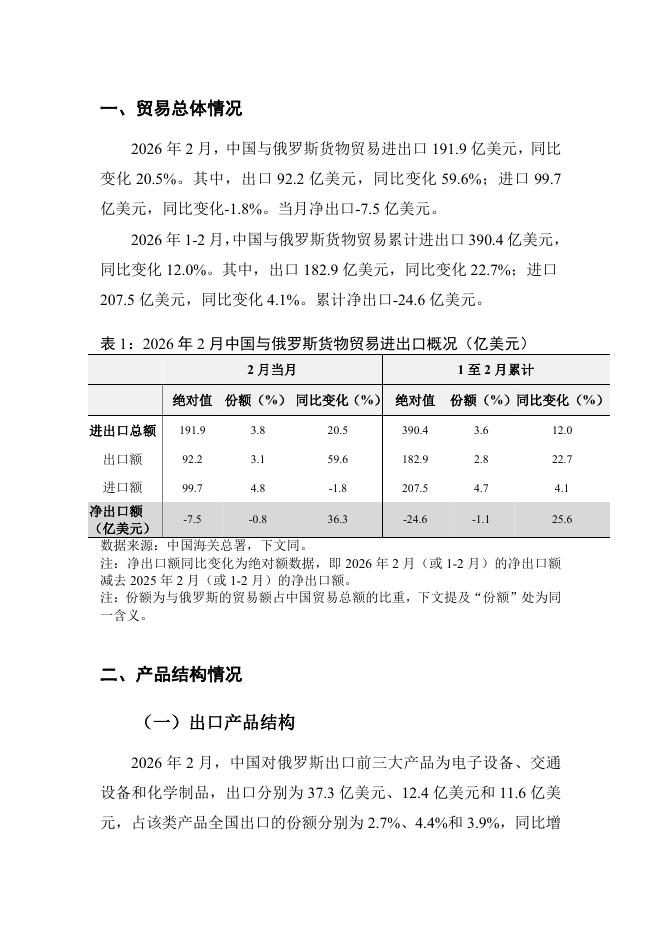 一、贸易总体情况

2026 年 2 月，中国与俄罗斯货物贸易进出口 191.9 亿美元，同比变化 20.5%。其中，出口 92.2 亿美元，同比变化 59.6%；进口 99.7 亿美元，同比变化-1.8%。当月净出口-7.5 亿美元。

2026 年 1-2 月，中国与俄罗斯货物贸易累计进出口 390.4 亿美元，同比变化 12.0%。其中，出口 182.9 亿美元，同比变化 22.7%；进口 207.5 亿美元，同比变化 4.1%。累计净出口-24.6 亿美元。

表 1：2026 年 2 月中国与俄罗斯货物贸易进出口概况（亿美元）

| | 2 月当月 | | | 1 至 2 月累计 | | |
|---|---|---|---|---|---|---|
| | 绝对值 | 份额（%） | 同比变化（%） | 绝对值 | 份额（%） | 同比变化（%） |
| 进出口总额 | 191.9 | 3.8 | 20.5 | 390.4 | 3.6 | 12.0 |
| 出口额 | 92.2 | 3.1 | 59.6 | 182.9 | 2.8 | 22.7 |
| 进口额 | 99.7 | 4.8 | -1.8 | 207.5 | 4.7 | 4.1 |
| 净出口额（亿美元） | -7.5 | -0.8 | 36.3 | -24.6 | -1.1 | 25.6 |

数据来源：中国海关总署，下文同。
注：净出口额同比变化为绝对额数据，即 2026 年 2 月（或 1-2 月）的净出口额减去 2025 年 2 月（或 1-2 月）的净出口额。
注：份额为与俄罗斯的贸易额占中国贸易总额的比重，下文提及“份额”处为同一含义。

二、产品结构情况

（一）出口产品结构

2026 年 2 月，中国对俄罗斯出口前三大产品为电子设备、交通设备和化学制品，出口分别为 37.3 亿美元、12.4 亿美元和 11.6 亿美元，占该类产品全国出口的份额分别为 2.7%、4.4%和 3.9%，同比增